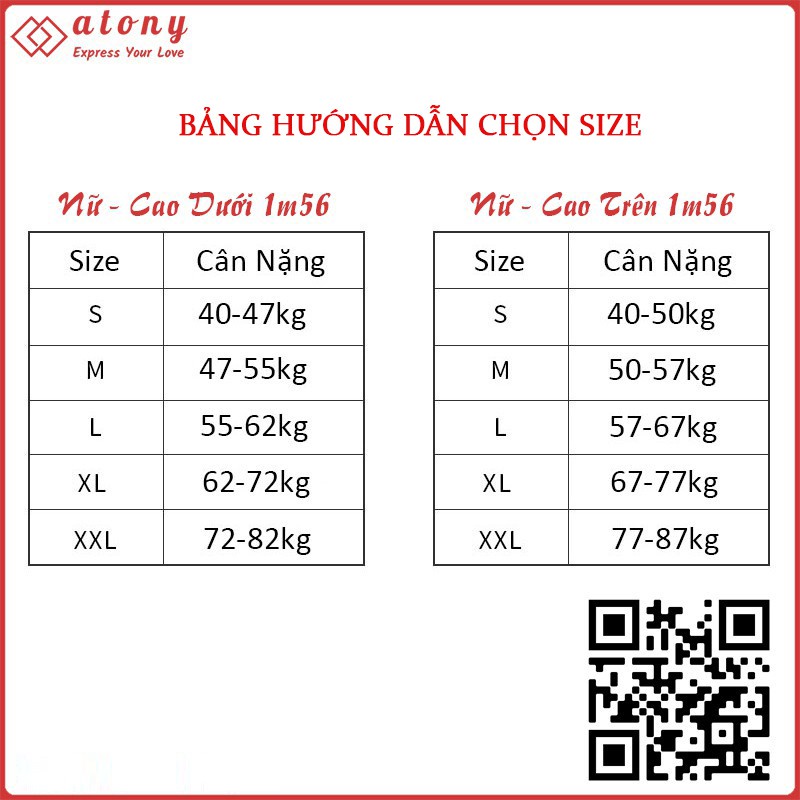 atony
Express Your Love

BẢNG HƯỚNG DẪN CHỌN SIZE

Nữ - Cao Dưới 1m56

| Size | Cân Nặng |
|---|---|
| S | 40-47kg |
| M | 47-55kg |
| L | 55-62kg |
| XL | 62-72kg |
| XXL | 72-82kg |

Nữ - Cao Trên 1m56

| Size | Cân Nặng |
|---|---|
| S | 40-50kg |
| M | 50-57kg |
| L | 57-67kg |
| XL | 67-77kg |
| XXL | 77-87kg |